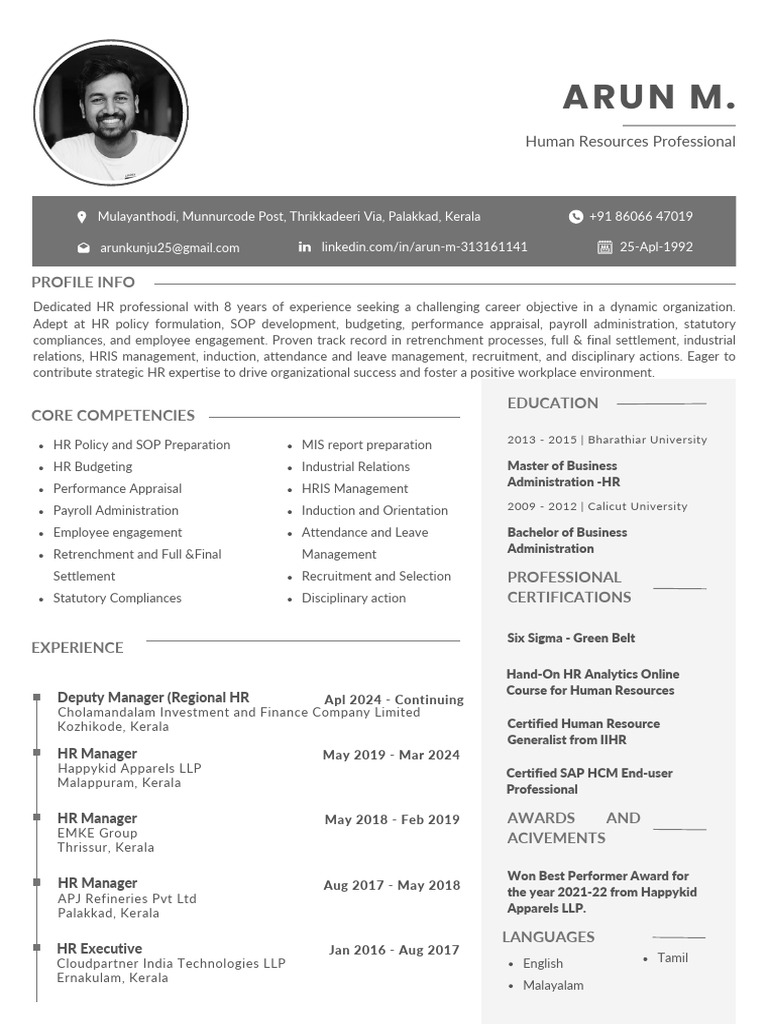 ARUN M.

Human Resources Professional

Mulayanthodi, Munnurcode Post, Thrikkadeeri Via, Palakkad, Kerala

+91 86066 47019

arunkunju25@gmail.com

linkedin.com/in/arun-m-313161141

25-Apl-1992

PROFILE INFO

Dedicated HR professional with 8 years of experience seeking a challenging career objective in a dynamic organization. Adept at HR policy formulation, SOP development, budgeting, performance appraisal, payroll administration, statutory compliances, and employee engagement. Proven track record in retrenchment processes, full & final settlement, industrial relations, HRIS management, induction, attendance and leave management, recruitment, and disciplinary actions. Eager to contribute strategic HR expertise to drive organizational success and foster a positive workplace environment.

CORE COMPETENCIES

- HR Policy and SOP Preparation
- HR Budgeting
- Performance Appraisal
- Payroll Administration
- Employee engagement
- Retrenchment and Full &Final Settlement
- Statutory Compliances

- MIS report preparation
- Industrial Relations
- HRIS Management
- Induction and Orientation
- Attendance and Leave Management
- Recruitment and Selection
- Disciplinary action

EXPERIENCE

Deputy Manager (Regional HR
Apl 2024 - Continuing
Cholamandalam Investment and Finance Company Limited
Kozhikode, Kerala

HR Manager
May 2019 - Mar 2024
Happykid Apparels LLP
Malappuram, Kerala

HR Manager
May 2018 - Feb 2019
EMKE Group
Thrissur, Kerala

HR Manager
Aug 2017 - May 2018
APJ Refineries Pvt Ltd
Palakkad, Kerala

HR Executive
Jan 2016 - Aug 2017
Cloudpartner India Technologies LLP
Ernakulam, Kerala

EDUCATION

2013 - 2015 | Bharathiar University

Master of Business Administration -HR

2009 - 2012 | Calicut University

Bachelor of Business Administration

PROFESSIONAL CERTIFICATIONS

Six Sigma - Green Belt

Hand-On HR Analytics Online Course for Human Resources

Certified Human Resource Generalist from IIHR

Certified SAP HCM End-user Professional

AWARDS AND ACIVEMENTS

Won Best Performer Award for the year 2021-22 from Happykid Apparels LLP.

LANGUAGES

- English
- Malayalam
- Tamil